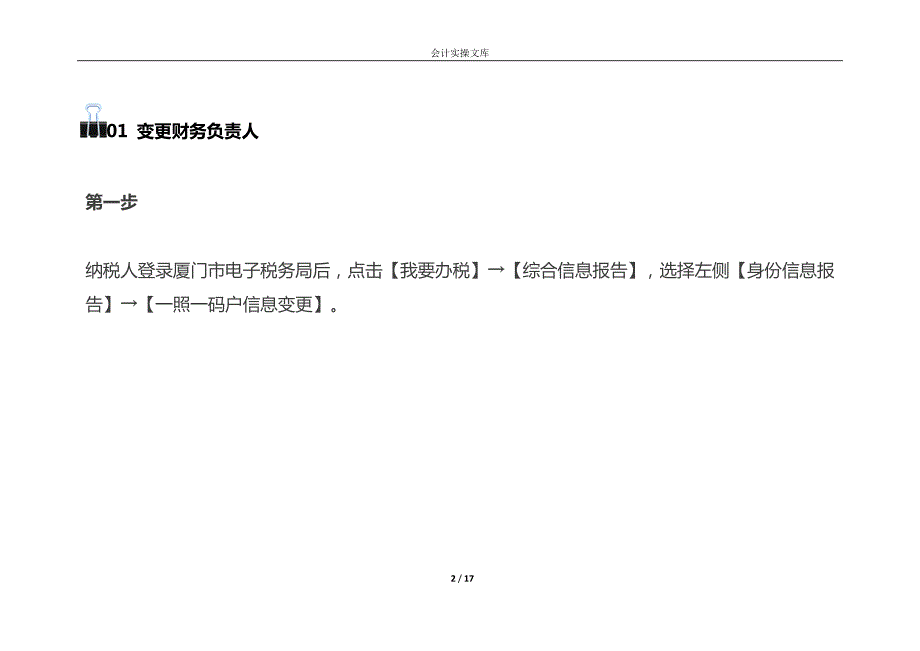 会计实操文库

01 变更财务负责人

第一步

纳税人登录厦门市电子税务局后，点击【我要办税】→【综合信息报告】，选择左侧【身份信息报告】→【一照一码户信息变更】。

2 / 17